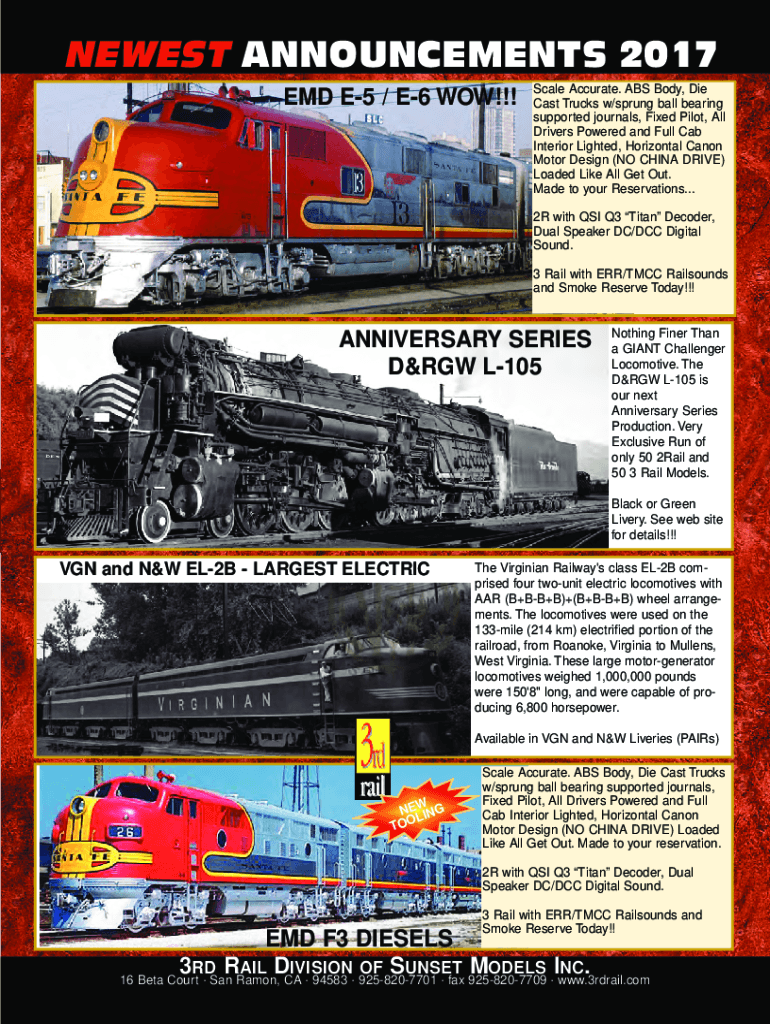 NEWEST ANNOUNCEMENTS 2017

EMD E-5 / E-6 WOW!!!

Scale Accurate. ABS Body, Die Cast Trucks w/sprung ball bearing supported journals, Fixed Pilot, All Drivers Powered and Full Cab Interior Lighted, Horizontal Canon Motor Design (NO CHINA DRIVE) Loaded Like All Get Out. Made to your Reservations...

2R with QSI Q3 "Titan" Decoder, Dual Speaker DC/DCC Digital Sound.

3 Rail with ERR/TMCC Railsounds and Smoke Reserve Today!!!

ANNIVERSARY SERIES
D&RGW L-105

Nothing Finer Than a GIANT Challenger Locomotive. The D&RGW L-105 is our next Anniversary Series Production. Very Exclusive Run of only 50 2Rail and 50 3 Rail Models.

Black or Green Livery. See web site for details!!!

VGN and N&W EL-2B - LARGEST ELECTRIC

The Virginian Railway's class EL-2B comprised four two-unit electric locomotives with AAR (B+B-B+B)+(B+B-B+B) wheel arrangements. The locomotives were used on the 133-mile (214 km) electrified portion of the railroad, from Roanoke, Virginia to Mullens, West Virginia. These large motor-generator locomotives weighed 1,000,000 pounds were 150'8" long, and were capable of producing 6,800 horsepower.

Available in VGN and N&W Liveries (PAIRs)

3rd rail

NEW TOOLING

Scale Accurate. ABS Body, Die Cast Trucks w/sprung ball bearing supported journals, Fixed Pilot, All Drivers Powered and Full Cab Interior Lighted, Horizontal Canon Motor Design (NO CHINA DRIVE) Loaded Like All Get Out. Made to your reservation.

2R with QSI Q3 "Titan" Decoder, Dual Speaker DC/DCC Digital Sound.

3 Rail with ERR/TMCC Railsounds and Smoke Reserve Today!!

EMD F3 DIESELS

3RD RAIL DIVISION OF SUNSET MODELS INC.
16 Beta Court · San Ramon, CA · 94583 · 925-820-7701 · fax 925-820-7709 · www.3rdrail.com